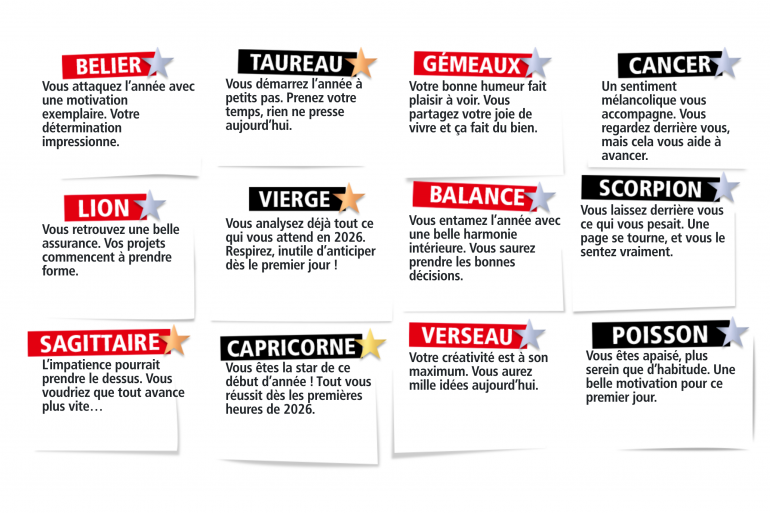 BELIER

Vous attaquez l'année avec une motivation exemplaire. Votre détermination impressionne.

TAUREAU

Vous démarrez l'année à petits pas. Prenez votre temps, rien ne presse aujourd'hui.

GÉMEAUX

Votre bonne humeur fait plaisir à voir. Vous partagez votre joie de vivre et ça fait du bien.

CANCER

Un sentiment mélancolique vous accompagne. Vous regardez derrière vous, mais cela vous aide à avancer.

LION

Vous retrouvez une belle assurance. Vos projets commencent à prendre forme.

VIERGE

Vous analysez déjà tout ce qui vous attend en 2026. Respirez, inutile d'anticiper dès le premier jour !

BALANCE

Vous entamez l'année avec une belle harmonie intérieure. Vous saurez prendre les bonnes décisions.

SCORPION

Vous laissez derrière vous ce qui vous pesait. Une page se tourne, et vous le sentez vraiment.

SAGITTAIRE

L'impatience pourrait prendre le dessus. Vous voudriez que tout avance plus vite…

CAPRICORNE

Vous êtes la star de ce début d'année ! Tout vous réussit dès les premières heures de 2026.

VERSEAU

Votre créativité est à son maximum. Vous aurez mille idées aujourd'hui.

POISSON

Vous êtes apaisé, plus serein que d'habitude. Une belle motivation pour ce premier jour.